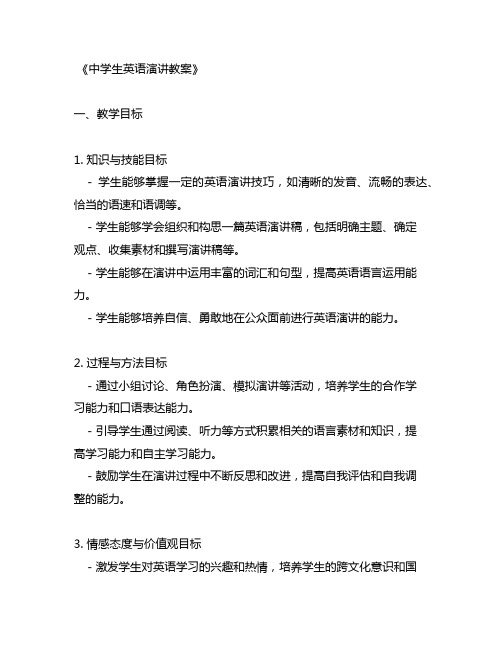 《中学生英语演讲教案》

一、教学目标

1. 知识与技能目标
- 学生能够掌握一定的英语演讲技巧，如清晰的发音、流畅的表达、恰当的语速和语调等。
- 学生能够学会组织和构思一篇英语演讲稿，包括明确主题、确定观点、收集素材和撰写演讲稿等。
- 学生能够在演讲中运用丰富的词汇和句型，提高英语语言运用能力。
- 学生能够培养自信、勇敢地在公众面前进行英语演讲的能力。

2. 过程与方法目标
- 通过小组讨论、角色扮演、模拟演讲等活动，培养学生的合作学习能力和口语表达能力。
- 引导学生通过阅读、听力等方式积累相关的语言素材和知识，提高学习能力和自主学习能力。
- 鼓励学生在演讲过程中不断反思和改进，提高自我评估和自我调整的能力。

3. 情感态度与价值观目标
- 激发学生对英语学习的兴趣和热情，培养学生的跨文化意识和国